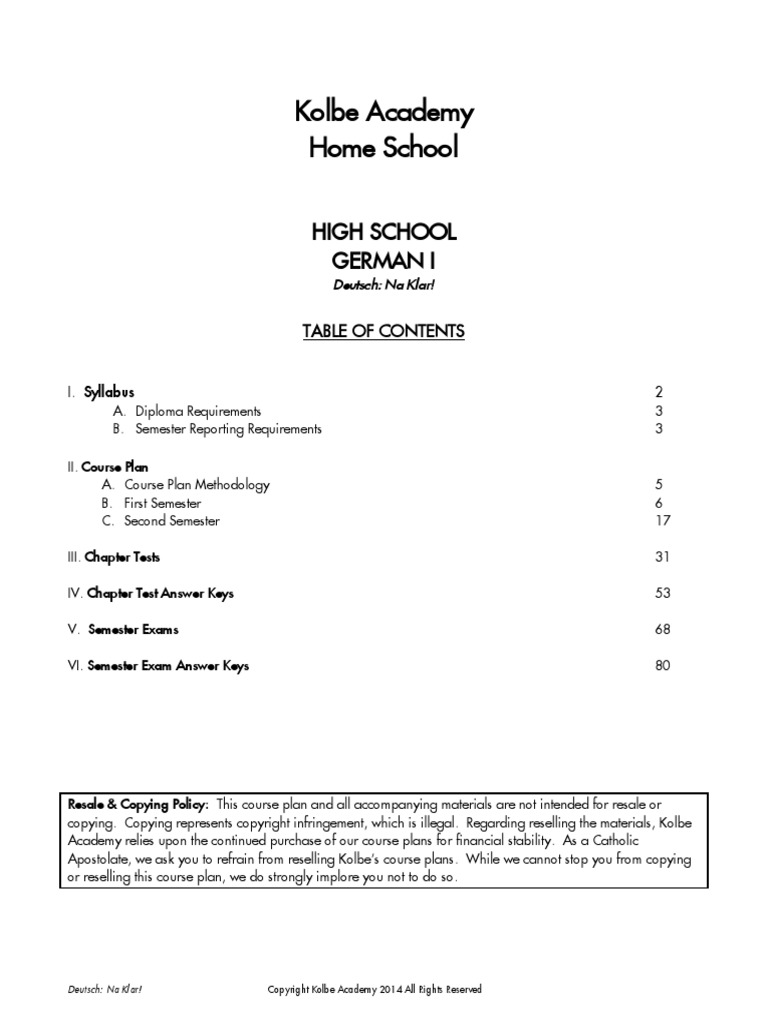 Kolbe Academy
Home School

HIGH SCHOOL
GERMAN I
Deutsch: Na Klar!

TABLE OF CONTENTS

I. Syllabus 2
A. Diploma Requirements 3
B. Semester Reporting Requirements 3

II. Course Plan
A. Course Plan Methodology 5
B. First Semester 6
C. Second Semester 17

III. Chapter Tests 31

IV. Chapter Test Answer Keys 53

V. Semester Exams 68

VI. Semester Exam Answer Keys 80

Resale & Copying Policy: This course plan and all accompanying materials are not intended for resale or copying. Copying represents copyright infringement, which is illegal. Regarding reselling the materials, Kolbe Academy relies upon the continued purchase of our course plans for financial stability. As a Catholic Apostolate, we ask you to refrain from reselling Kolbe's course plans. While we cannot stop you from copying or reselling this course plan, we do strongly implore you not to do so.

Deutsch: Na Klar! Copyright Kolbe Academy 2014 All Rights Reserved